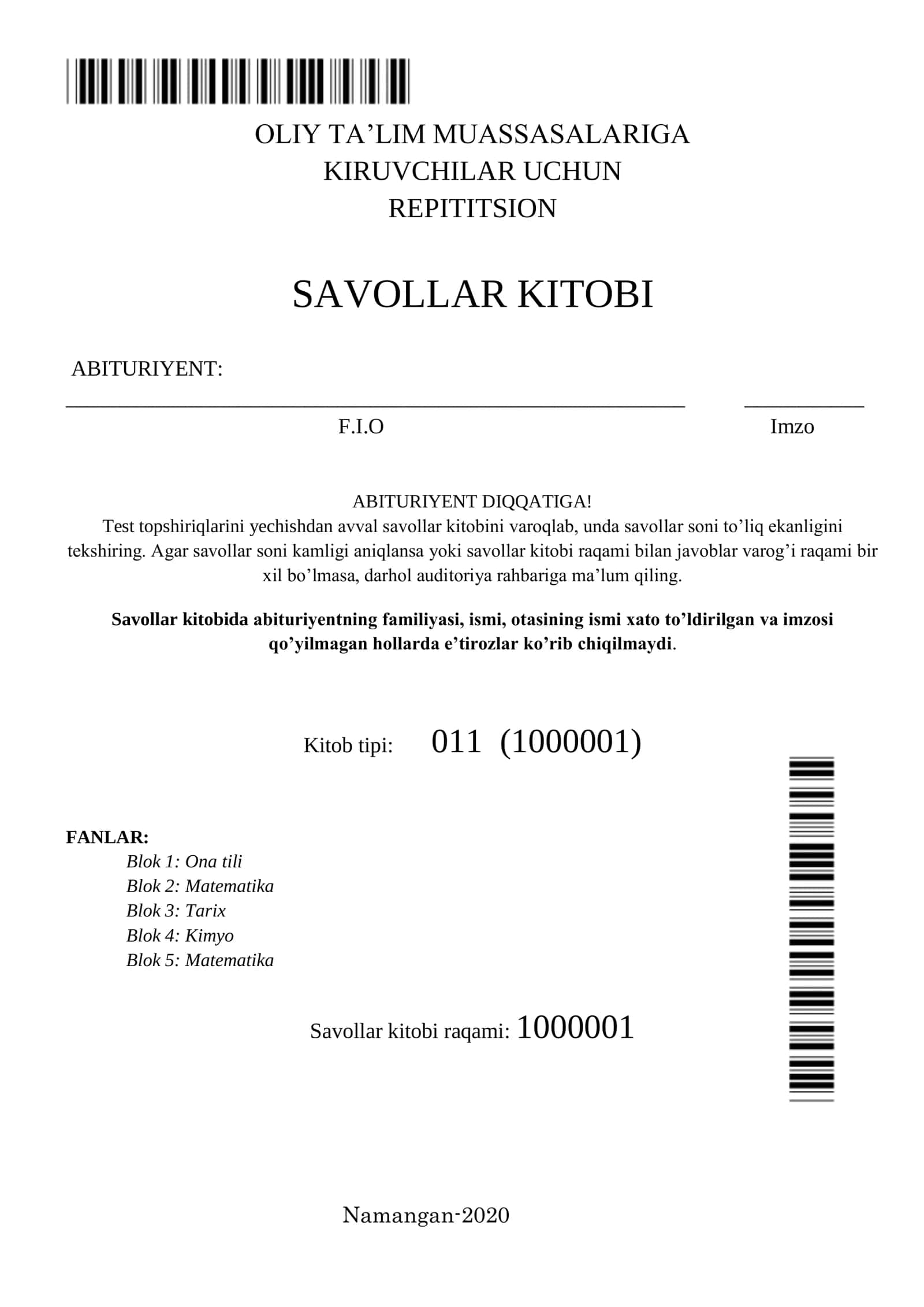 OLIY TA'LIM MUASSASALARIGA
KIRUVCHILAR UCHUN
REPITITSION

SAVOLLAR KITOBI

ABITURIYENT:

____ ____
F.I.O Imzo

ABITURIYENT DIQQATIGA!
Test topshiriqlarini yechishdan avval savollar kitobini varoqlab, unda savollar soni to'liq ekanligini tekshiring. Agar savollar soni kamligi aniqlansa yoki savollar kitobi raqami bilan javoblar varog'i raqami bir xil bo'lmasa, darhol auditoriya rahbariga ma'lum qiling.

Savollar kitobida abituriyentning familiyasi, ismi, otasining ismi xato to'ldirilgan va imzosi qo'yilmagan hollarda e'tirozlar ko'rib chiqilmaydi.

Kitob tipi: 011 (1000001)

FANLAR:
Blok 1: Ona tili
Blok 2: Matematika
Blok 3: Tarix
Blok 4: Kimyo
Blok 5: Matematika

Savollar kitobi raqami: 1000001

Namangan-2020